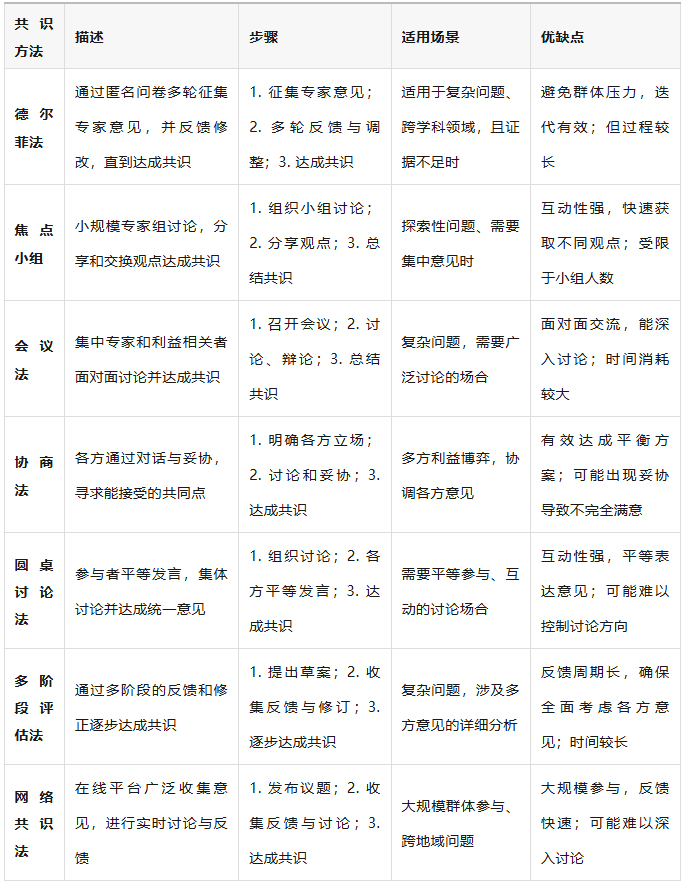 | 共识方法 | 描述 | 步骤 | 适用场景 | 优缺点 |
|---|---|---|---|---|
| 德尔菲法 | 通过匿名问卷多轮征集专家意见，并反馈修改，直到达成共识 | 1. 征集专家意见；2. 多轮反馈与调整；3. 达成共识 | 适用于复杂问题、跨学科领域，且证据不足时 | 避免群体压力，迭代有效；但过程较长 |
| 焦点小组 | 小规模专家组讨论，分享和交换观点达成共识 | 1. 组织小组讨论；2. 分享观点；3. 总结共识 | 探索性问题、需要集中意见时 | 互动性强，快速获取不同观点；受限于小组人数 |
| 会议法 | 集中专家和利益相关者面对面讨论并达成共识 | 1. 召开会议；2. 讨论、辩论；3. 总结共识 | 复杂问题，需要广泛讨论的场合 | 面对面交流，能深入讨论；时间消耗较大 |
| 协商法 | 各方通过对话与妥协，寻求能接受的共同点 | 1. 明确各方立场；2. 讨论和妥协；3. 达成共识 | 多方利益博弈，协调各方意见 | 有效达成平衡方案；可能出现妥协导致不完全满意 |
| 圆桌讨论法 | 参与者平等发言，集体讨论并达成统一意见 | 1. 组织讨论；2. 各方平等发言；3. 达成共识 | 需要平等参与、互动的讨论场合 | 互动性强，平等表达意见；可能难以控制讨论方向 |
| 多阶段评估法 | 通过多阶段的反馈和修正逐步达成共识 | 1. 提出草案；2. 收集反馈与修订；3. 逐步达成共识 | 复杂问题，涉及多方意见的详细分析 | 反馈周期长，确保全面考虑各方意见；时间较长 |
| 网络共识法 | 在线平台广泛收集意见，进行实时讨论与反馈 | 1. 发布议题；2. 收集反馈与讨论；3. 达成共识 | 大规模群体参与、跨地域问题 | 大规模参与，反馈快速；可能难以深入讨论 |